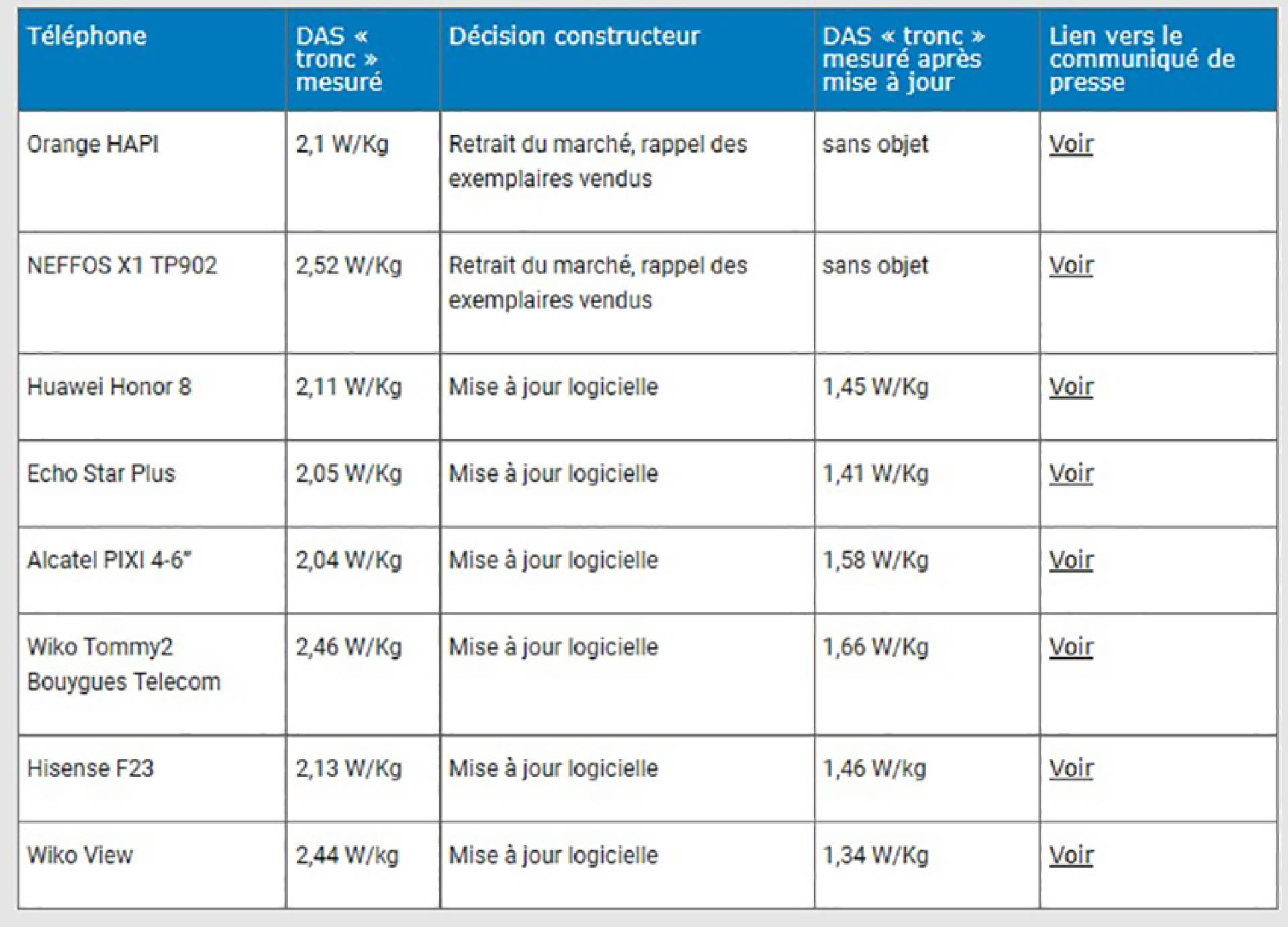 | Téléphone | DAS « tronc » mesuré | Décision constructeur | DAS « tronc » mesuré après mise à jour | Lien vers le communiqué de presse |
|---|---|---|---|---|
| Orange HAPI | 2,1 W/Kg | Retrait du marché, rappel des exemplaires vendus | sans objet | Voir |
| NEFFOS X1 TP902 | 2,52 W/Kg | Retrait du marché, rappel des exemplaires vendus | sans objet | Voir |
| Huawei Honor 8 | 2,11 W/Kg | Mise à jour logicielle | 1,45 W/Kg | Voir |
| Echo Star Plus | 2,05 W/Kg | Mise à jour logicielle | 1,41 W/Kg | Voir |
| Alcatel PIXI 4-6" | 2,04 W/Kg | Mise à jour logicielle | 1,58 W/Kg | Voir |
| Wiko Tommy2 Bouygues Telecom | 2,46 W/Kg | Mise à jour logicielle | 1,66 W/Kg | Voir |
| Hisense F23 | 2,13 W/Kg | Mise à jour logicielle | 1,46 W/kg | Voir |
| Wiko View | 2,44 W/kg | Mise à jour logicielle | 1,34 W/Kg | Voir |